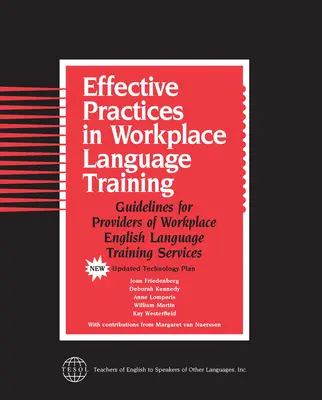 Effective Practices in Workplace Language Training

Guidelines for Providers of Workplace English Language Training Services

NEW Updated Technology Plan

Joan Friedenberg
Deborah Kennedy
Anne Lomperis
William Martin
Kay Westerfield

With contributions from Margaret van Naerssen

TESOL

Teachers of English to Speakers of Other Languages, Inc.